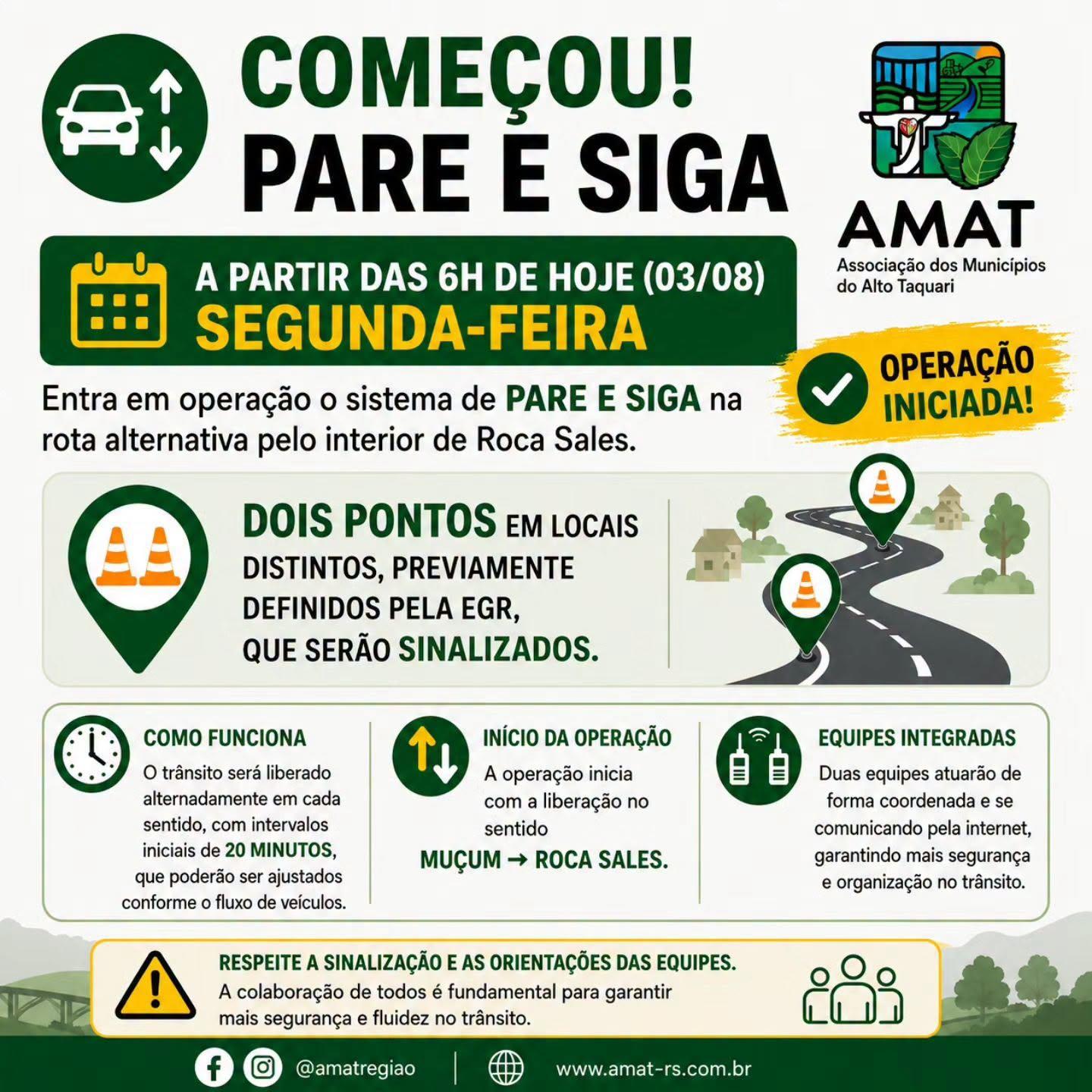 COMEÇOU!
PARE E SIGA

AMAT
Associação dos Municípios do Alto Taquari

A PARTIR DAS 6H DE HOJE (03/08)
SEGUNDA-FEIRA

OPERAÇÃO INICIADA!

Entra em operação o sistema de PARE E SIGA na rota alternativa pelo interior de Roca Sales.

DOIS PONTOS EM LOCAIS DISTINTOS, PREVIAMENTE DEFINIDOS PELA EGR, QUE SERÃO SINALIZADOS.

COMO FUNCIONA
O trânsito será liberado alternadamente em cada sentido, com intervalos iniciais de 20 MINUTOS, que poderão ser ajustados conforme o fluxo de veículos.

INÍCIO DA OPERAÇÃO
A operação inicia com a liberação no sentido
MUÇUM → ROCA SALES.

EQUIPES INTEGRADAS
Duas equipes atuarão de forma coordenada e se comunicando pela internet, garantindo mais segurança e organização no trânsito.

RESPEITE A SINALIZAÇÃO E AS ORIENTAÇÕES DAS EQUIPES.
A colaboração de todos é fundamental para garantir mais segurança e fluidez no trânsito.

@amatregiao
www.amat-rs.com.br